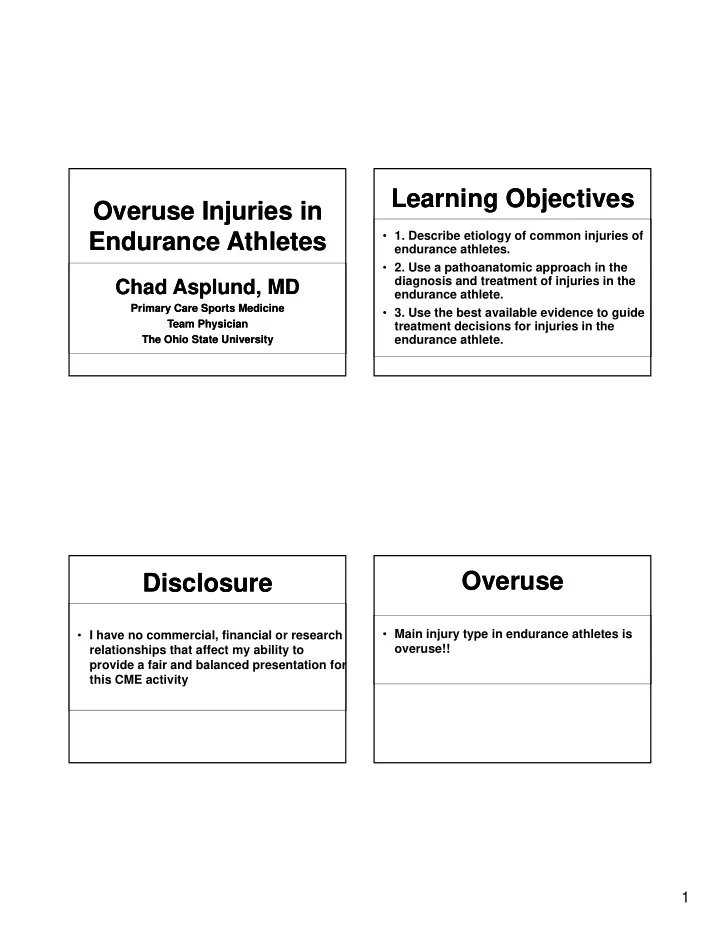 Overuse Injuries in Endurance Athletes

Chad Asplund, MD

Primary Care Sports Medicine

Team Physician

The Ohio State University

Learning Objectives

• 1. Describe etiology of common injuries of endurance athletes.

• 2. Use a pathoanatomic approach in the diagnosis and treatment of injuries in the endurance athlete.

• 3. Use the best available evidence to guide treatment decisions for injuries in the endurance athlete.

Disclosure

• I have no commercial, financial or research relationships that affect my ability to provide a fair and balanced presentation for this CME activity

Overuse

• Main injury type in endurance athletes is overuse!!

1